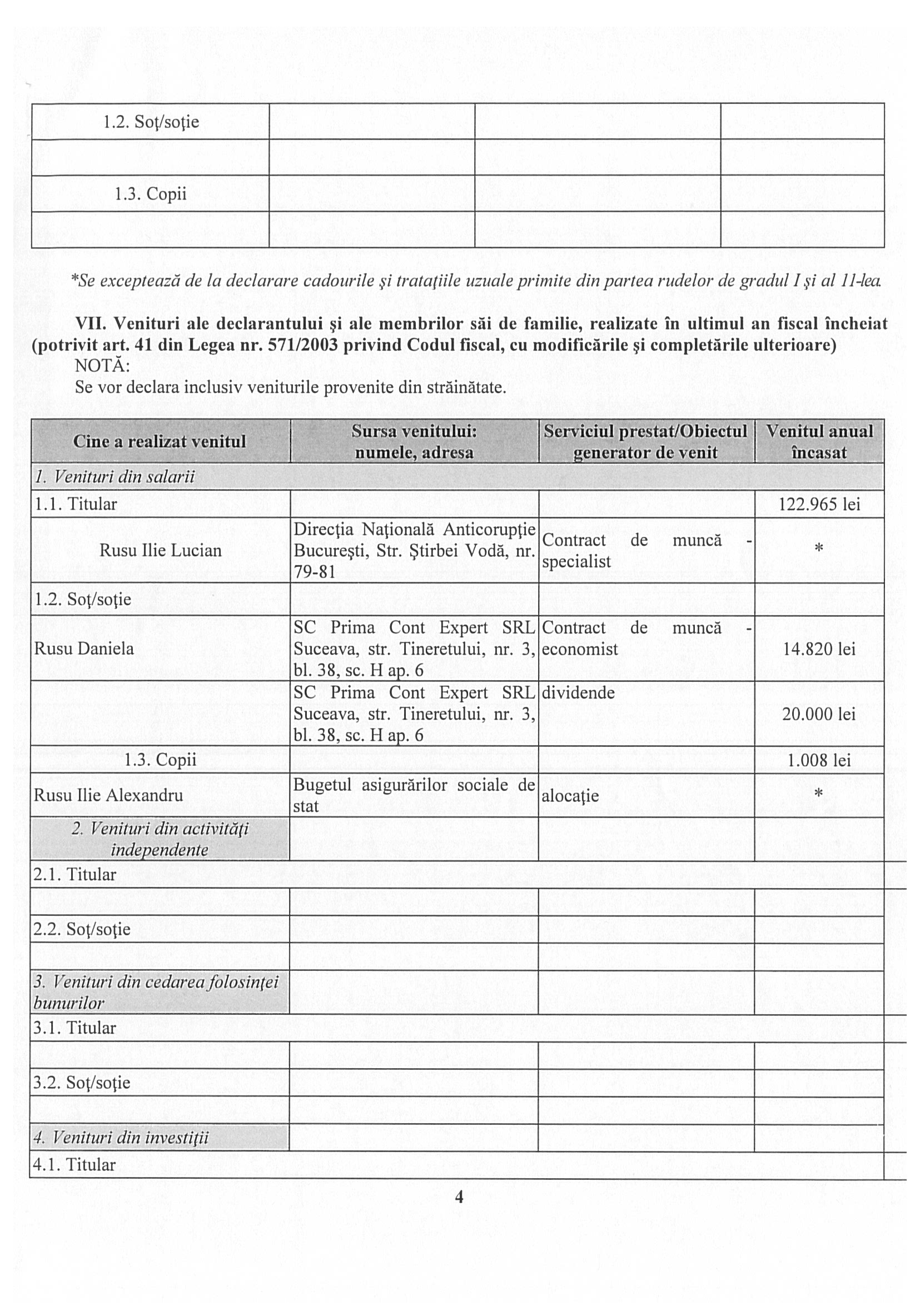 | | | | |
|---|---|---|---|
| 1.2. Soţ/soţie | | | |
| | | | |
| 1.3. Copii | | | |
| | | | |

*Se exceptează de la declarare cadourile şi trataţiile uzuale primite din partea rudelor de gradul I şi al 11-lea.

VII. Venituri ale declarantului şi ale membrilor săi de familie, realizate în ultimul an fiscal încheiat (potrivit art. 41 din Legea nr. 571/2003 privind Codul fiscal, cu modificările şi completările ulterioare)
NOTĂ:
Se vor declara inclusiv veniturile provenite din străinătate.

| Cine a realizat venitul | Sursa venitului: numele, adresa | Serviciul prestat/Obiectul generator de venit | Venitul anual încasat |
|---|---|---|---|
| 1. Venituri din salarii | | | |
| 1.1. Titular | | | 122.965 lei |
| Rusu Ilie Lucian | Direcţia Naţională Anticorupţie Bucureşti, Str. Ştirbei Vodă, nr. 79-81 | Contract de muncă - specialist | * |
| 1.2. Soţ/soţie | | | |
| Rusu Daniela | SC Prima Cont Expert SRL Suceava, str. Tineretului, nr. 3, bl. 38, sc. H ap. 6 | Contract de muncă - economist | 14.820 lei |
| | SC Prima Cont Expert SRL Suceava, str. Tineretului, nr. 3, bl. 38, sc. H ap. 6 | dividende | 20.000 lei |
| 1.3. Copii | | | 1.008 lei |
| Rusu Ilie Alexandru | Bugetul asigurărilor sociale de stat | alocaţie | * |
| 2. Venituri din activităţi independente | | | |
| 2.1. Titular | | | |
| | | | |
| 2.2. Soţ/soţie | | | |
| | | | |
| 3. Venituri din cedarea folosinţei bunurilor | | | |
| 3.1. Titular | | | |
| | | | |
| 3.2. Soţ/soţie | | | |
| | | | |
| 4. Venituri din investiţii | | | |
| 4.1. Titular | | | |

4